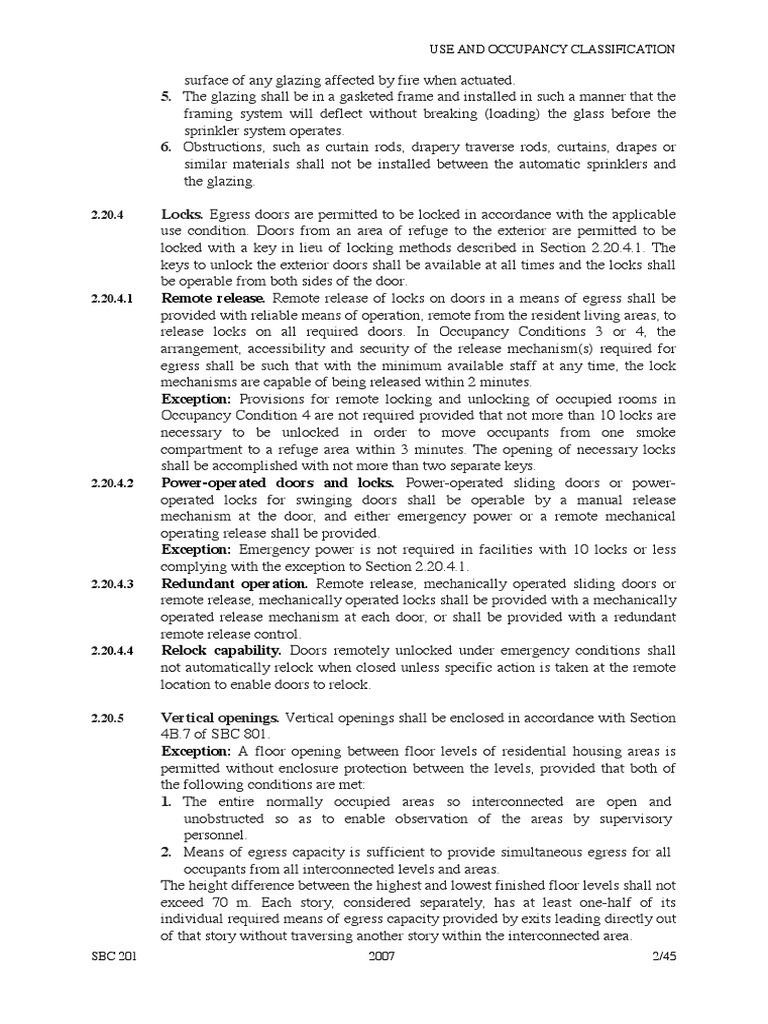 USE AND OCCUPANCY CLASSIFICATION

surface of any glazing affected by fire when actuated.

5. The glazing shall be in a gasketed frame and installed in such a manner that the framing system will deflect without breaking (loading) the glass before the sprinkler system operates.

6. Obstructions, such as curtain rods, drapery traverse rods, curtains, drapes or similar materials shall not be installed between the automatic sprinklers and the glazing.

2.20.4 Locks. Egress doors are permitted to be locked in accordance with the applicable use condition. Doors from an area of refuge to the exterior are permitted to be locked with a key in lieu of locking methods described in Section 2.20.4.1. The keys to unlock the exterior doors shall be available at all times and the locks shall be operable from both sides of the door.

2.20.4.1 Remote release. Remote release of locks on doors in a means of egress shall be provided with reliable means of operation, remote from the resident living areas, to release locks on all required doors. In Occupancy Conditions 3 or 4, the arrangement, accessibility and security of the release mechanism(s) required for egress shall be such that with the minimum available staff at any time, the lock mechanisms are capable of being released within 2 minutes.

Exception: Provisions for remote locking and unlocking of occupied rooms in Occupancy Condition 4 are not required provided that not more than 10 locks are necessary to be unlocked in order to move occupants from one smoke compartment to a refuge area within 3 minutes. The opening of necessary locks shall be accomplished with not more than two separate keys.

2.20.4.2 Power-operated doors and locks. Power-operated sliding doors or power-operated locks for swinging doors shall be operable by a manual release mechanism at the door, and either emergency power or a remote mechanical operating release shall be provided.

Exception: Emergency power is not required in facilities with 10 locks or less complying with the exception to Section 2.20.4.1.

2.20.4.3 Redundant operation. Remote release, mechanically operated sliding doors or remote release, mechanically operated locks shall be provided with a mechanically operated release mechanism at each door, or shall be provided with a redundant remote release control.

2.20.4.4 Relock capability. Doors remotely unlocked under emergency conditions shall not automatically relock when closed unless specific action is taken at the remote location to enable doors to relock.

2.20.5 Vertical openings. Vertical openings shall be enclosed in accordance with Section 4B.7 of SBC 801.

Exception: A floor opening between floor levels of residential housing areas is permitted without enclosure protection between the levels, provided that both of the following conditions are met:

1. The entire normally occupied areas so interconnected are open and unobstructed so as to enable observation of the areas by supervisory personnel.

2. Means of egress capacity is sufficient to provide simultaneous egress for all occupants from all interconnected levels and areas.

The height difference between the highest and lowest finished floor levels shall not exceed 70 m. Each story, considered separately, has at least one-half of its individual required means of egress capacity provided by exits leading directly out of that story without traversing another story within the interconnected area.

SBC 201 2007 2/45